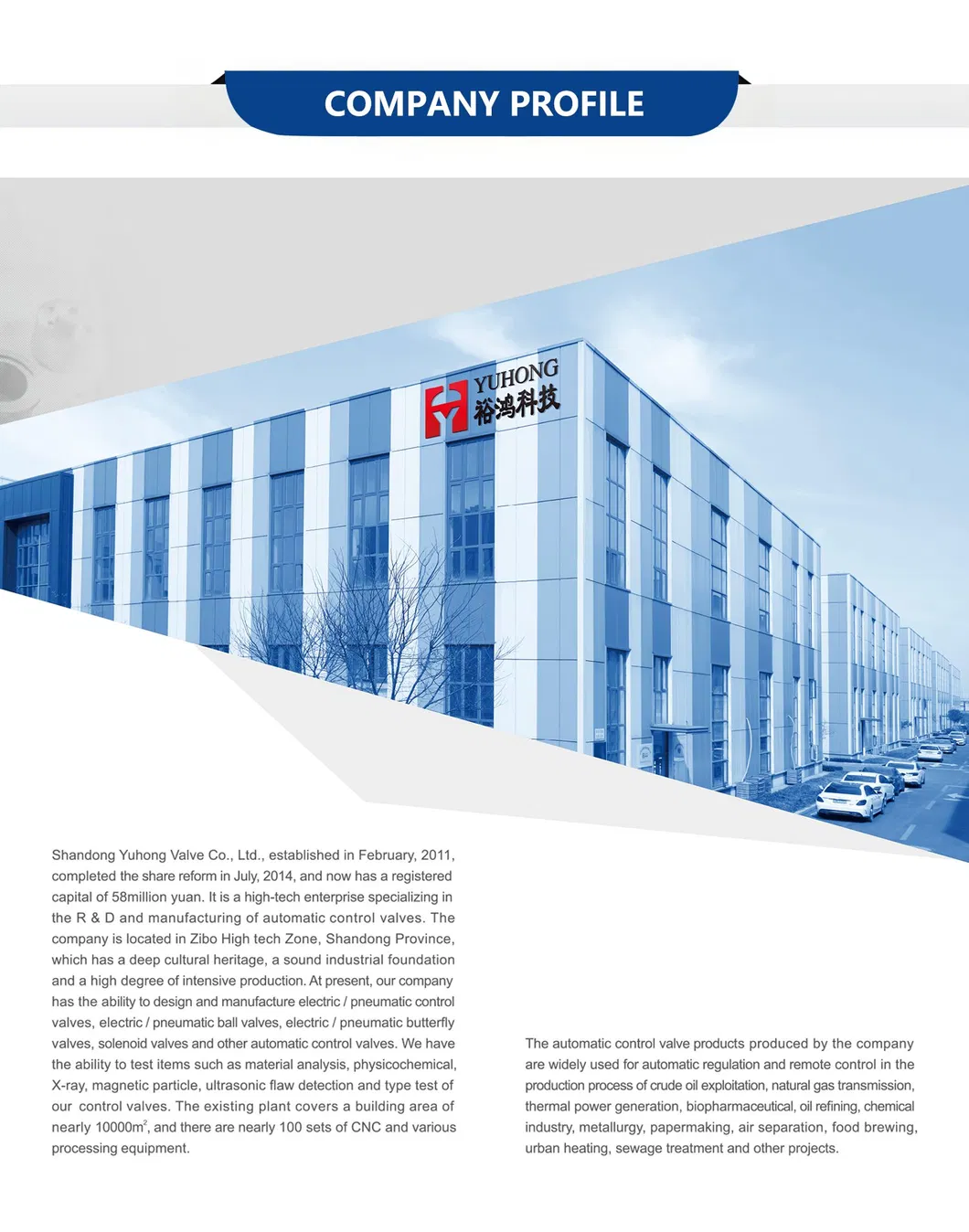 COMPANY PROFILE

YUHONG
裕鸿科技

Shandong Yuhong Valve Co., Ltd., established in February, 2011, completed the share reform in July, 2014, and now has a registered capital of 58million yuan. It is a high-tech enterprise specializing in the R & D and manufacturing of automatic control valves. The company is located in Zibo High tech Zone, Shandong Province, which has a deep cultural heritage, a sound industrial foundation and a high degree of intensive production. At present, our company has the ability to design and manufacture electric / pneumatic control valves, electric / pneumatic ball valves, electric / pneumatic butterfly valves, solenoid valves and other automatic control valves. We have the ability to test items such as material analysis, physicochemical, X-ray, magnetic particle, ultrasonic flaw detection and type test of our control valves. The existing plant covers a building area of nearly 10000m$^2$, and there are nearly 100 sets of CNC and various processing equipment.

The automatic control valve products produced by the company are widely used for automatic regulation and remote control in the production process of crude oil exploitation, natural gas transmission, thermal power generation, biopharmaceutical, oil refining, chemical industry, metallurgy, papermaking, air separation, food brewing, urban heating, sewage treatment and other projects.